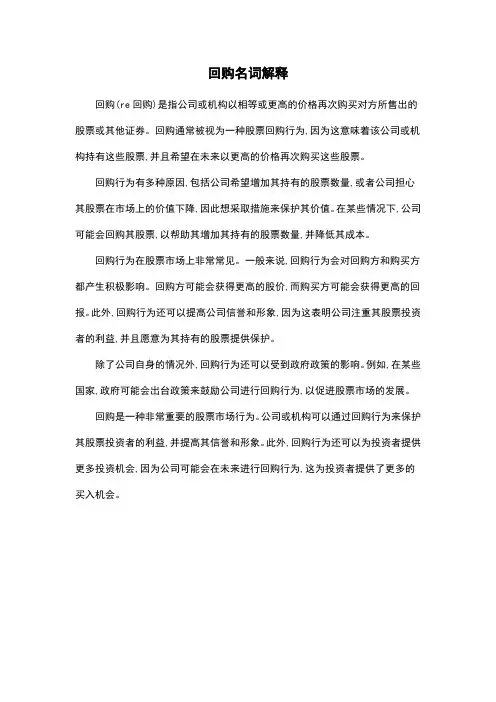 回购名词解释

回购（re 回购）是指公司或机构以相等或更高的价格再次购买对方所售出的股票或其他证券。回购通常被视为一种股票回购行为，因为这意味着该公司或机构持有这些股票，并且希望在未来以更高的价格再次购买这些股票。

回购行为有多种原因，包括公司希望增加其持有的股票数量，或者公司担心其股票在市场上的价值下降，因此想采取措施来保护其价值。在某些情况下，公司可能会回购其股票，以帮助其增加其持有的股票数量，并降低其成本。

回购行为在股票市场上非常常见。一般来说，回购行为会对回购方和购买方都产生积极影响。回购方可能会获得更高的股价，而购买方可能会获得更高的回报。此外，回购行为还可以提高公司信誉和形象，因为这表明公司注重其股票投资者的利益，并且愿意为其持有的股票提供保护。

除了公司自身的情况外，回购行为还可以受到政府政策的影响。例如，在某些国家，政府可能会出台政策来鼓励公司进行回购行为，以促进股票市场的发展。

回购是一种非常重要的股票市场行为。公司或机构可以通过回购行为来保护其股票投资者的利益，并提高其信誉和形象。此外，回购行为还可以为投资者提供更多投资机会，因为公司可能会在未来进行回购行为，这为投资者提供了更多的买入机会。